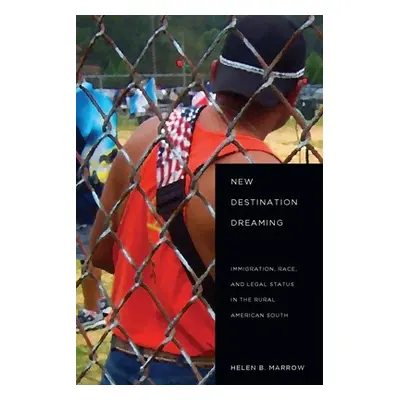 NEW DESTINATION DREAMING

IMMIGRATION, RACE, AND LEGAL STATUS IN THE RURAL AMERICAN SOUTH

HELEN B. MARROW